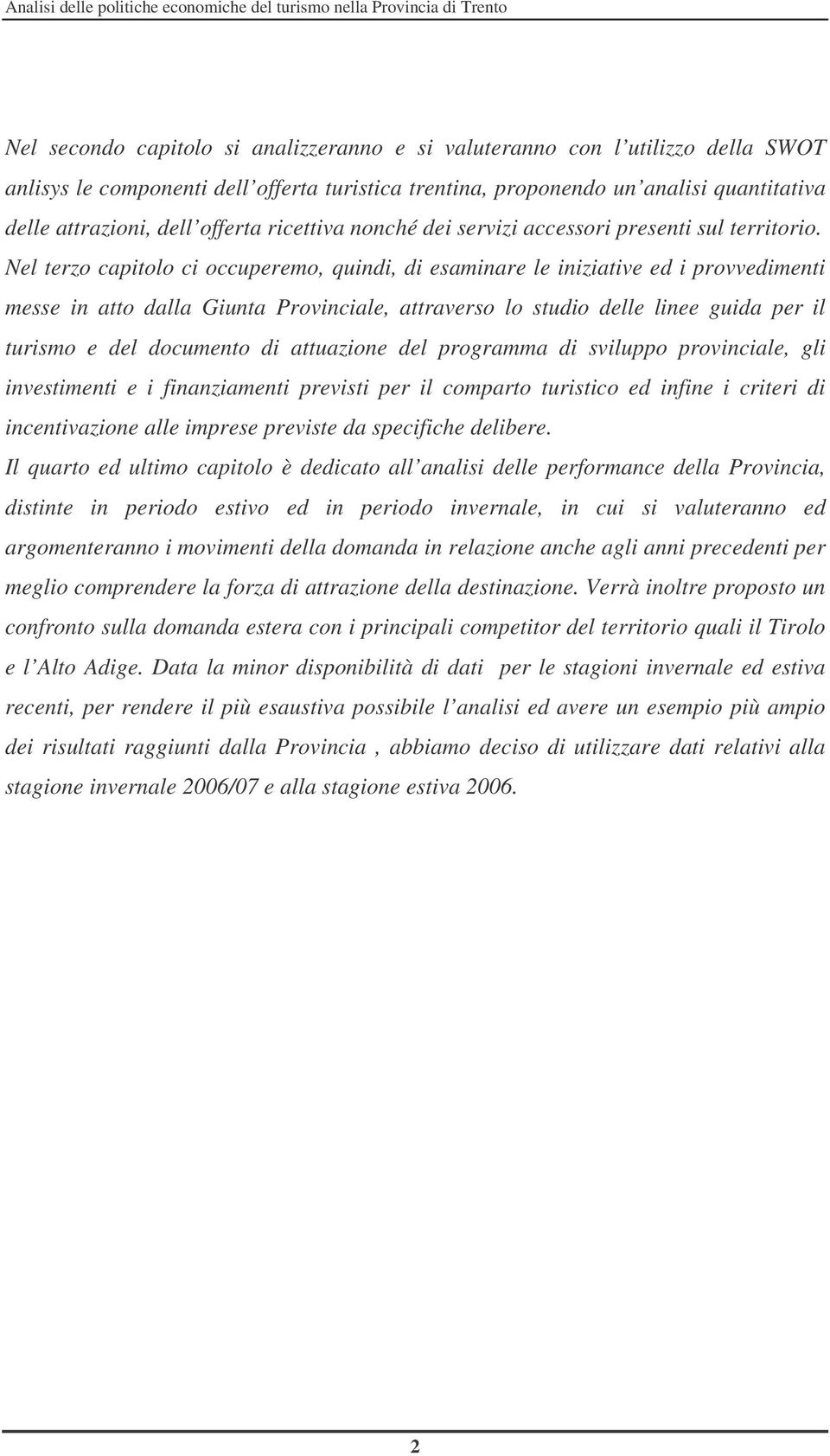 Analisi delle politiche economiche del turismo nella Provincia di Trento

Nel secondo capitolo si analizzeranno e si valuteranno con l'utilizzo della SWOT anlisys le componenti dell'offerta turistica trentina, proponendo un'analisi quantitativa delle attrazioni, dell'offerta ricettiva nonché dei servizi accessori presenti sul territorio. Nel terzo capitolo ci occuperemo, quindi, di esaminare le iniziative ed i provvedimenti messe in atto dalla Giunta Provinciale, attraverso lo studio delle linee guida per il turismo e del documento di attuazione del programma di sviluppo provinciale, gli investimenti e i finanziamenti previsti per il comparto turistico ed infine i criteri di incentivazione alle imprese previste da specifiche delibere.

Il quarto ed ultimo capitolo è dedicato all'analisi delle performance della Provincia, distinte in periodo estivo ed in periodo invernale, in cui si valuteranno ed argomenteranno i movimenti della domanda in relazione anche agli anni precedenti per meglio comprendere la forza di attrazione della destinazione. Verrà inoltre proposto un confronto sulla domanda estera con i principali competitor del territorio quali il Tirolo e l'Alto Adige. Data la minor disponibilità di dati per le stagioni invernale ed estiva recenti, per rendere il più esaustiva possibile l'analisi ed avere un esempio più ampio dei risultati raggiunti dalla Provincia , abbiamo deciso di utilizzare dati relativi alla stagione invernale 2006/07 e alla stagione estiva 2006.

2